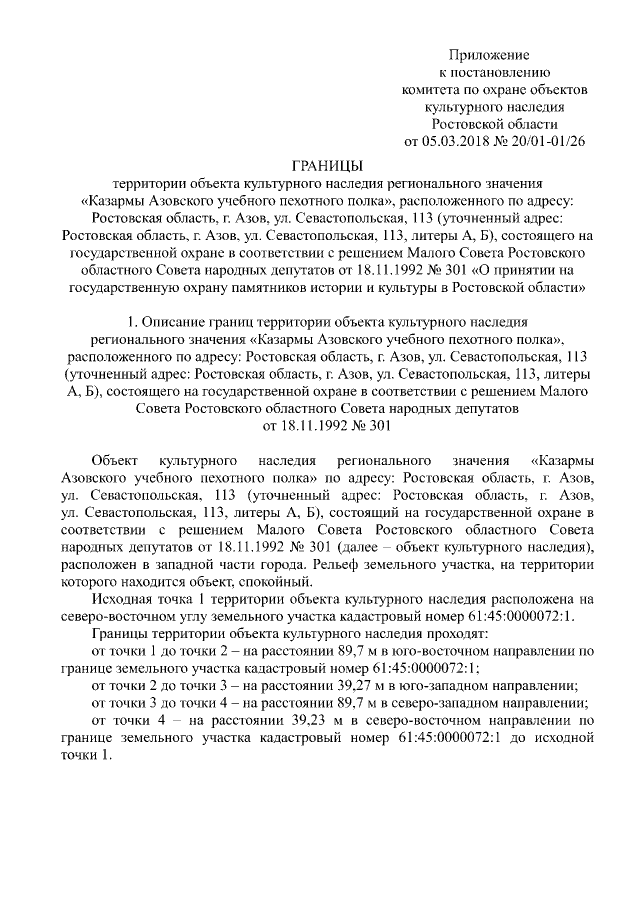 Приложение
к постановлению
комитета по охране объектов
культурного наследия
Ростовской области
от 05.03.2018 № 20/01-01/26

ГРАНИЦЫ
территории объекта культурного наследия регионального значения «Казармы Азовского учебного пехотного полка», расположенного по адресу: Ростовская область, г. Азов, ул. Севастопольская, 113 (уточненный адрес: Ростовская область, г. Азов, ул. Севастопольская, 113, литеры А, Б), состоящего на государственной охране в соответствии с решением Малого Совета Ростовского областного Совета народных депутатов от 18.11.1992 № 301 «О принятии на государственную охрану памятников истории и культуры в Ростовской области»

1. Описание границ территории объекта культурного наследия регионального значения «Казармы Азовского учебного пехотного полка», расположенного по адресу: Ростовская область, г. Азов, ул. Севастопольская, 113 (уточненный адрес: Ростовская область, г. Азов, ул. Севастопольская, 113, литеры А, Б), состоящего на государственной охране в соответствии с решением Малого Совета Ростовского областного Совета народных депутатов от 18.11.1992 № 301

Объект культурного наследия регионального значения «Казармы Азовского учебного пехотного полка» по адресу: Ростовская область, г. Азов, ул. Севастопольская, 113 (уточненный адрес: Ростовская область, г. Азов, ул. Севастопольская, 113, литеры А, Б), состоящий на государственной охране в соответствии с решением Малого Совета Ростовского областного Совета народных депутатов от 18.11.1992 № 301 (далее – объект культурного наследия), расположен в западной части города. Рельеф земельного участка, на территории которого находится объект, спокойный.

Исходная точка 1 территории объекта культурного наследия расположена на северо-восточном углу земельного участка кадастровый номер 61:45:0000072:1.

Границы территории объекта культурного наследия проходят:

от точки 1 до точки 2 – на расстоянии 89,7 м в юго-восточном направлении по границе земельного участка кадастровый номер 61:45:0000072:1;

от точки 2 до точки 3 – на расстоянии 39,27 м в юго-западном направлении;

от точки 3 до точки 4 – на расстоянии 89,7 м в северо-западном направлении;

от точки 4 – на расстоянии 39,23 м в северо-восточном направлении по границе земельного участка кадастровый номер 61:45:0000072:1 до исходной точки 1.